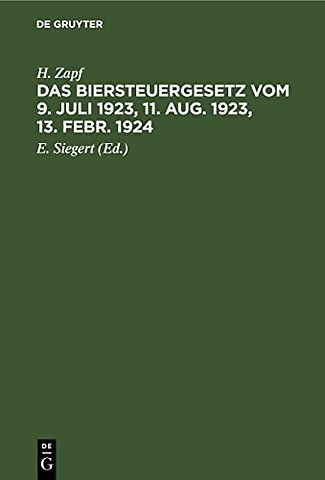 DE GRUYTER

H. Zapf

DAS BIERSTEUERGESETZ VOM 9. JULI 1923, 11. AUG. 1923, 13. FEBR. 1924

E. Siegert (Ed.)

DE
G